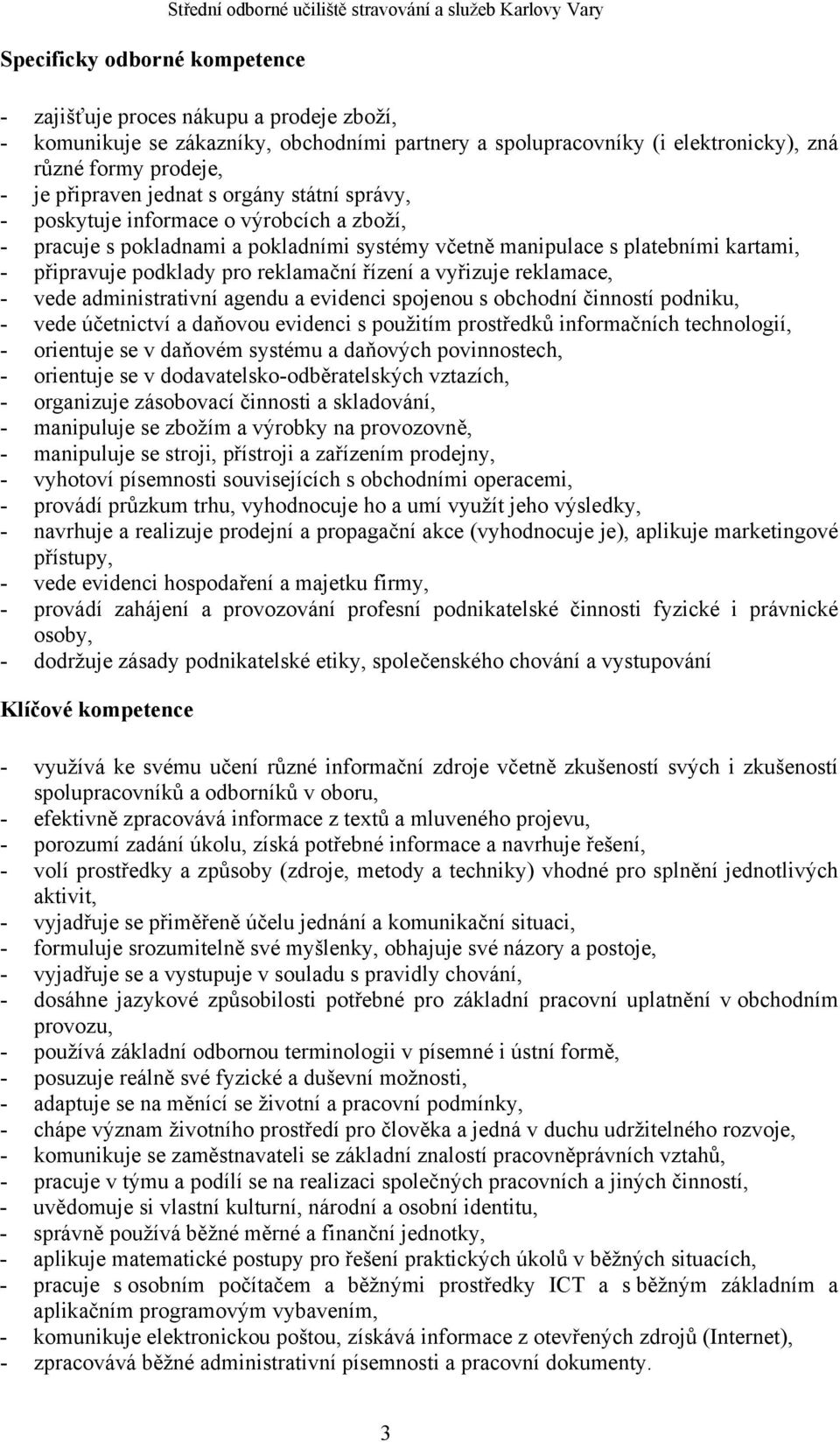 Střední odborné učiliště stravování a služeb Karlovy Vary

Specificky odborné kompetence

- zajišťuje proces nákupu a prodeje zboží,
- komunikuje se zákazníky, obchodními partnery a spolupracovníky (i elektronicky), zná různé formy prodeje,
- je připraven jednat s orgány státní správy,
- poskytuje informace o výrobcích a zboží,
- pracuje s pokladnami a pokladními systémy včetně manipulace s platebními kartami,
- připravuje podklady pro reklamační řízení a vyřizuje reklamace,
- vede administrativní agendu a evidenci spojenou s obchodní činností podniku,
- vede účetnictví a daňovou evidenci s použitím prostředků informačních technologií,
- orientuje se v daňovém systému a daňových povinnostech,
- orientuje se v dodavatelsko-odběratelských vztazích,
- organizuje zásobovací činnosti a skladování,
- manipuluje se zbožím a výrobky na provozovně,
- manipuluje se stroji, přístroji a zařízením prodejny,
- vyhotoví písemnosti souvisejících s obchodními operacemi,
- provádí průzkum trhu, vyhodnocuje ho a umí využít jeho výsledky,
- navrhuje a realizuje prodejní a propagační akce (vyhodnocuje je), aplikuje marketingové přístupy,
- vede evidenci hospodaření a majetku firmy,
- provádí zahájení a provozování profesní podnikatelské činnosti fyzické i právnické osoby,
- dodržuje zásady podnikatelské etiky, společenského chování a vystupování

Klíčové kompetence

- využívá ke svému učení různé informační zdroje včetně zkušeností svých i zkušeností spolupracovníků a odborníků v oboru,
- efektivně zpracovává informace z textů a mluveného projevu,
- porozumí zadání úkolu, získá potřebné informace a navrhuje řešení,
- volí prostředky a způsoby (zdroje, metody a techniky) vhodné pro splnění jednotlivých aktivit,
- vyjadřuje se přiměřeně účelu jednání a komunikační situaci,
- formuluje srozumitelně své myšlenky, obhajuje své názory a postoje,
- vyjadřuje se a vystupuje v souladu s pravidly chování,
- dosáhne jazykové způsobilosti potřebné pro základní pracovní uplatnění v obchodním provozu,
- používá základní odbornou terminologii v písemné i ústní formě,
- posuzuje reálně své fyzické a duševní možnosti,
- adaptuje se na měnící se životní a pracovní podmínky,
- chápe význam životního prostředí pro člověka a jedná v duchu udržitelného rozvoje,
- komunikuje se zaměstnavateli se základní znalostí pracovněprávních vztahů,
- pracuje v týmu a podílí se na realizaci společných pracovních a jiných činností,
- uvědomuje si vlastní kulturní, národní a osobní identitu,
- správně používá běžné měrné a finanční jednotky,
- aplikuje matematické postupy pro řešení praktických úkolů v běžných situacích,
- pracuje s osobním počítačem a běžnými prostředky ICT a s běžným základním a aplikačním programovým vybavením,
- komunikuje elektronickou poštou, získává informace z otevřených zdrojů (Internet),
- zpracovává běžné administrativní písemnosti a pracovní dokumenty.

3